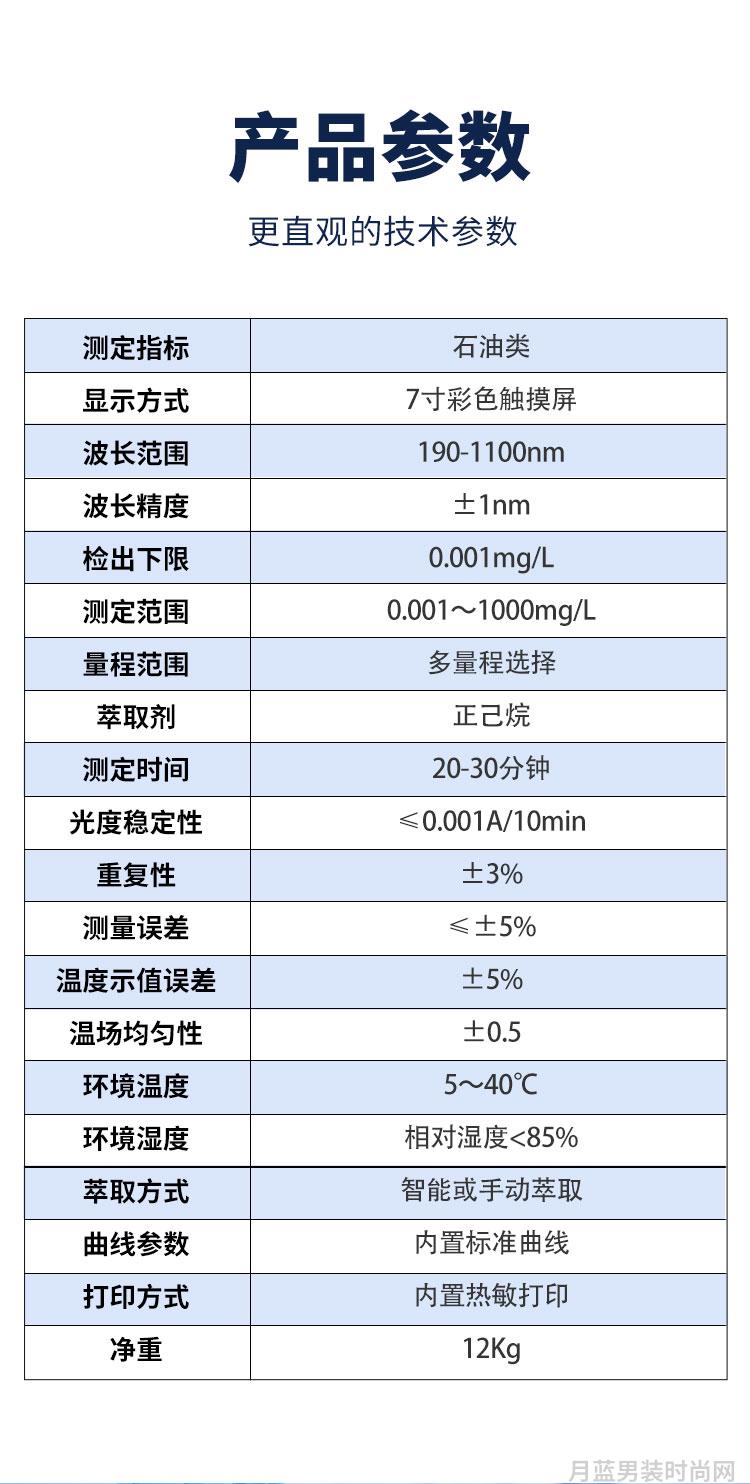 产品参数

更直观的技术参数

| 测定指标 | 石油类 |
|---|---|
| 显示方式 | 7寸彩色触摸屏 |
| 波长范围 | 190-1100nm |
| 波长精度 | ±1nm |
| 检出下限 | 0.001mg/L |
| 测定范围 | 0.001～1000mg/L |
| 量程范围 | 多量程选择 |
| 萃取剂 | 正己烷 |
| 测定时间 | 20-30分钟 |
| 光度稳定性 | ≤0.001A/10min |
| 重复性 | ±3% |
| 测量误差 | ≤±5% |
| 温度示值误差 | ±5% |
| 温场均匀性 | ±0.5 |
| 环境温度 | 5～40℃ |
| 环境湿度 | 相对湿度<85% |
| 萃取方式 | 智能或手动萃取 |
| 曲线参数 | 内置标准曲线 |
| 打印方式 | 内置热敏打印 |
| 净重 | 12Kg |

月蓝男装时尚网